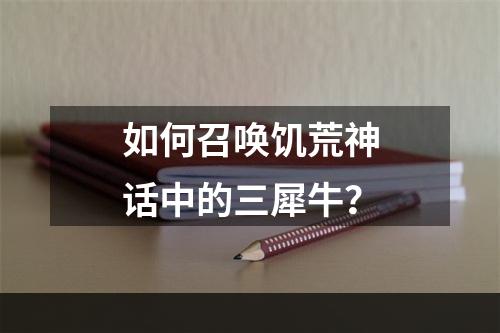 如何召唤饥荒神话中的三犀牛？